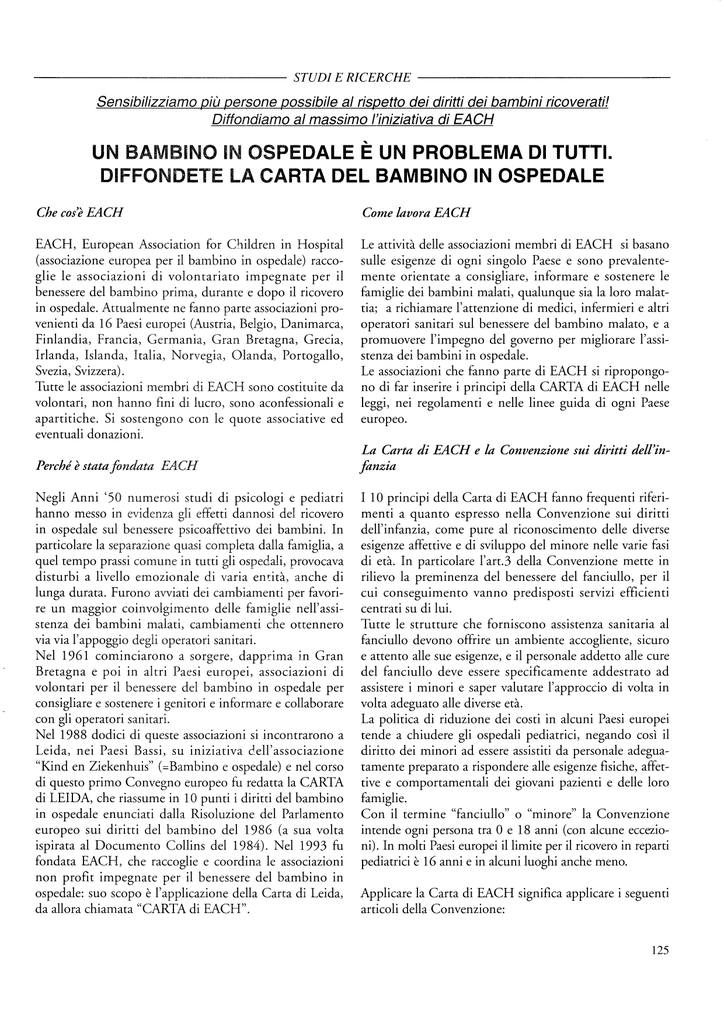 STUDI E RICERCHE

Sensibilizziamo più persone possibile al rispetto dei diritti dei bambini ricoverati! Diffondiamo al massimo l'iniziativa di EACH

UN BAMBINO IN OSPEDALE È UN PROBLEMA DI TUTTI. DIFFONDETE LA CARTA DEL BAMBINO IN OSPEDALE

Che cos'è EACH

EACH, European Association for Children in Hospital (associazione europea per il bambino in ospedale) raccoglie le associazioni di volontariato impegnate per il benessere del bambino prima, durante e dopo il ricovero in ospedale. Attualmente ne fanno parte associazioni provenienti da 16 Paesi europei (Austria, Belgio, Danimarca, Finlandia, Francia, Germania, Gran Bretagna, Grecia, Irlanda, Islanda, Italia, Norvegia, Olanda, Portogallo, Svezia, Svizzera).
Tutte le associazioni membri di EACH sono costituite da volontari, non hanno fini di lucro, sono aconfessionali e apartitiche. Si sostengono con le quote associative ed eventuali donazioni.

Perché è stata fondata EACH

Negli Anni '50 numerosi studi di psicologi e pediatri hanno messo in evidenza gli effetti dannosi del ricovero in ospedale sul benessere psicoaffettivo dei bambini. In particolare la separazione quasi completa dalla famiglia, a quel tempo prassi comune in tutti gli ospedali, provocava disturbi a livello emozionale di varia entità, anche di lunga durata. Furono avviati dei cambiamenti per favorire un maggior coinvolgimento delle famiglie nell'assistenza dei bambini malati, cambiamenti che ottennero via via l'appoggio degli operatori sanitari.
Nel 1961 cominciarono a sorgere, dapprima in Gran Bretagna e poi in altri Paesi europei, associazioni di volontari per il benessere del bambino in ospedale per consigliare e sostenere i genitori e informare e collaborare con gli operatori sanitari.
Nel 1988 dodici di queste associazioni si incontrarono a Leida, nei Paesi Bassi, su iniziativa dell'associazione "Kind en Ziekenhuis" (=Bambino e ospedale) e nel corso di questo primo Convegno europeo fu redatta la CARTA di LEIDA, che riassume in 10 punti i diritti del bambino in ospedale enunciati dalla Risoluzione del Parlamento europeo sui diritti del bambino del 1986 (a sua volta ispirata al Documento Collins del 1984). Nel 1993 fu fondata EACH, che raccoglie e coordina le associazioni non profit impegnate per il benessere del bambino in ospedale: suo scopo è l'applicazione della Carta di Leida, da allora chiamata "CARTA di EACH".

Come lavora EACH

Le attività delle associazioni membri di EACH si basano sulle esigenze di ogni singolo Paese e sono prevalentemente orientate a consigliare, informare e sostenere le famiglie dei bambini malati, qualunque sia la loro malattia; a richiamare l'attenzione di medici, infermieri e altri operatori sanitari sul benessere del bambino malato, e a promuovere l'impegno del governo per migliorare l'assistenza dei bambini in ospedale.
Le associazioni che fanno parte di EACH si ripropongono di far inserire i principi della CARTA di EACH nelle leggi, nei regolamenti e nelle linee guida di ogni Paese europeo.

La Carta di EACH e la Convenzione sui diritti dell'infanzia

I 10 principi della Carta di EACH fanno frequenti riferimenti a quanto espresso nella Convenzione sui diritti dell'infanzia, come pure al riconoscimento delle diverse esigenze affettive e di sviluppo del minore nelle varie fasi di età. In particolare l'art.3 della Convenzione mette in rilievo la preminenza del benessere del fanciullo, per il cui conseguimento vanno predisposti servizi efficienti centrati su di lui.
Tutte le strutture che forniscono assistenza sanitaria al fanciullo devono offrire un ambiente accogliente, sicuro e attento alle sue esigenze, e il personale addetto alle cure del fanciullo deve essere specificamente addestrato ad assistere i minori e saper valutare l'approccio di volta in volta adeguato alle diverse età.
La politica di riduzione dei costi in alcuni Paesi europei tende a chiudere gli ospedali pediatrici, negando così il diritto dei minori ad essere assistiti da personale adeguatamente preparato a rispondere alle esigenze fisiche, affettive e comportamentali dei giovani pazienti e delle loro famiglie.
Con il termine "fanciullo" o "minore" la Convenzione intende ogni persona tra 0 e 18 anni (con alcune eccezioni). In molti Paesi europei il limite per il ricovero in reparti pediatrici è 16 anni e in alcuni luoghi anche meno.

Applicare la Carta di EACH significa applicare i seguenti articoli della Convenzione:

125